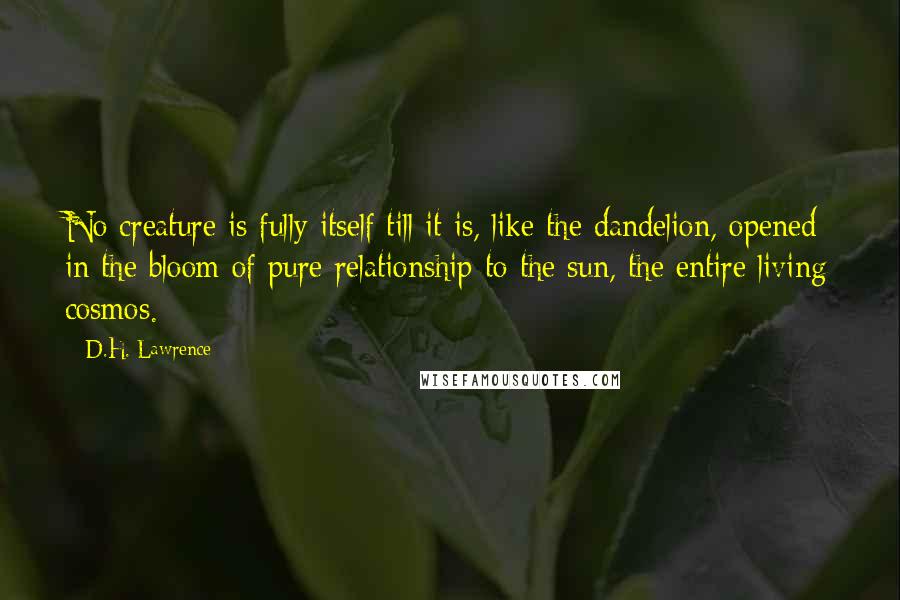 No creature is fully itself till it is, like the dandelion, opened in the bloom of pure relationship to the sun, the entire living cosmos.

D.H. Lawrence

WISEFAMOUSQUOTES.COM